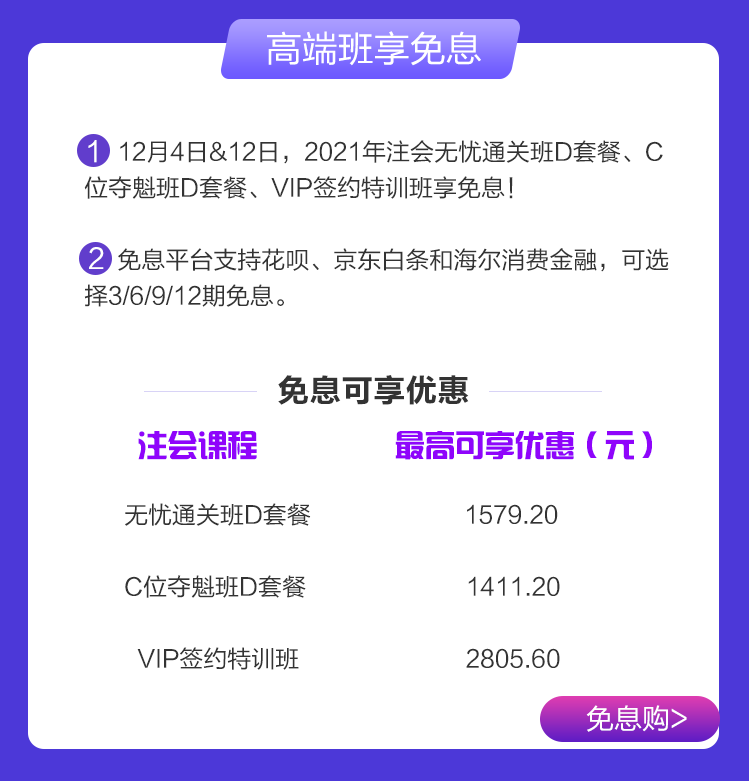 高端班享免息

1 12月4日&12日，2021年注会无忧通关班D套餐、C位夺魁班D套餐、VIP签约特训班享免息！

2 免息平台支持花呗、京东白条和海尔消费金融，可选择3/6/9/12期免息。

免息可享优惠

| 注会课程 | 最高可享优惠（元） |
|---|---|
| 无忧通关班D套餐 | 1579.20 |
| C位夺魁班D套餐 | 1411.20 |
| VIP签约特训班 | 2805.60 |

免息购>